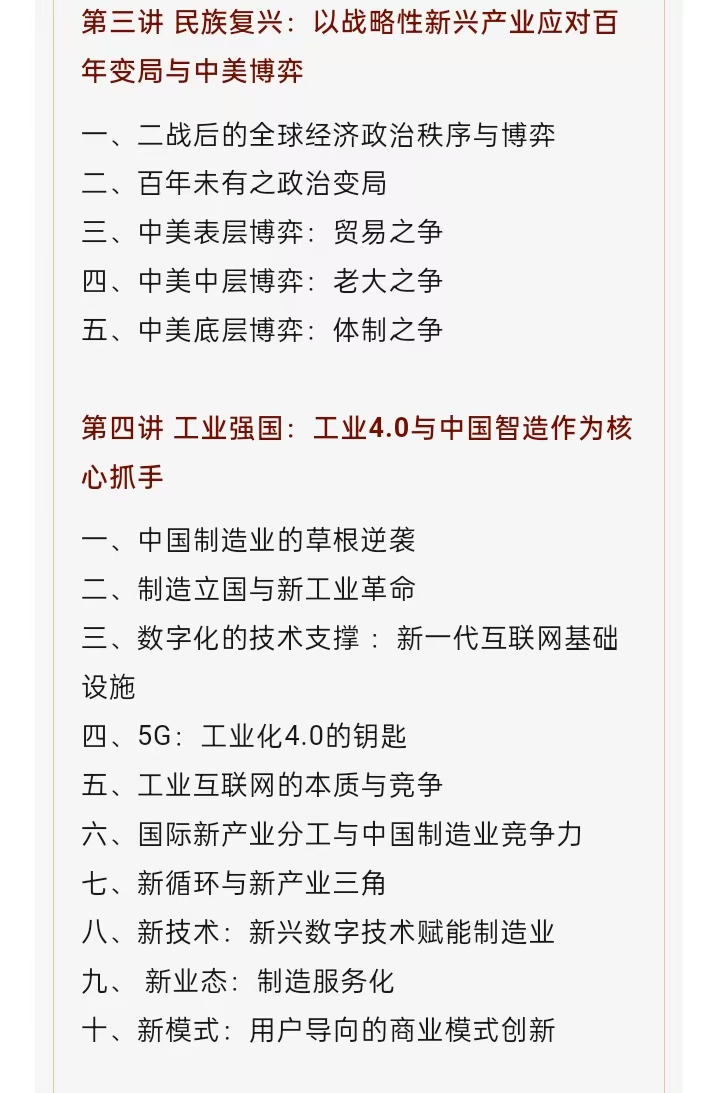 第三讲 民族复兴：以战略性新兴产业应对百年变局与中美博弈

一、二战后的全球经济政治秩序与博弈
二、百年未有之政治变局
三、中美表层博弈：贸易之争
四、中美中层博弈：老大之争
五、中美底层博弈：体制之争

第四讲 工业强国：工业4.0与中国智造作为核心抓手

一、中国制造业的草根逆袭
二、制造立国与新工业革命
三、数字化的技术支撑：新一代互联网基础设施
四、5G：工业化4.0的钥匙
五、工业互联网的本质与竞争
六、国际新产业分工与中国制造业竞争力
七、新循环与新产业三角
八、新技术：新兴数字技术赋能制造业
九、 新业态：制造服务化
十、新模式：用户导向的商业模式创新